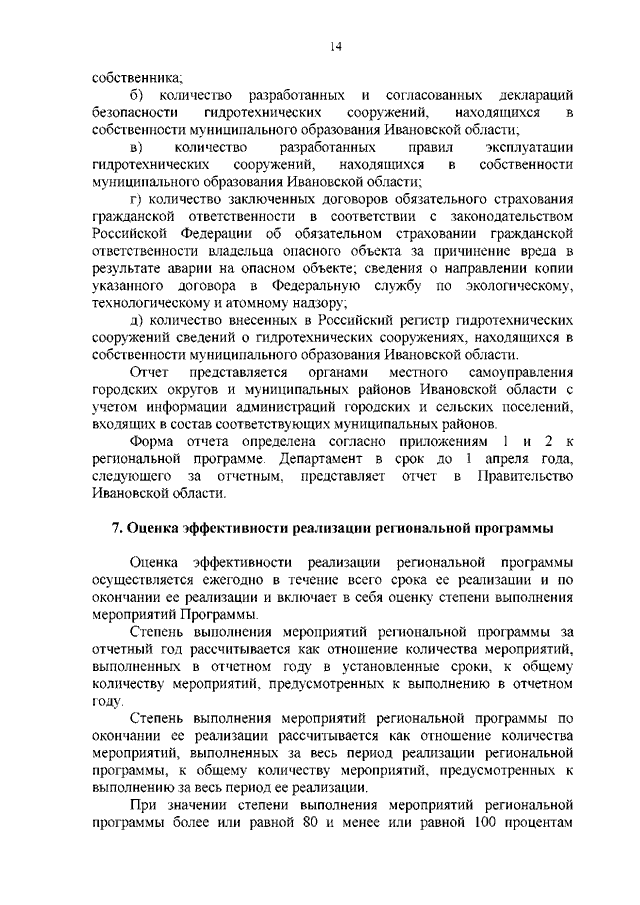 14

собственника;

б) количество разработанных и согласованных деклараций безопасности гидротехнических сооружений, находящихся в собственности муниципального образования Ивановской области;

в) количество разработанных правил эксплуатации гидротехнических сооружений, находящихся в собственности муниципального образования Ивановской области;

г) количество заключенных договоров обязательного страхования гражданской ответственности в соответствии с законодательством Российской Федерации об обязательном страховании гражданской ответственности владельца опасного объекта за причинение вреда в результате аварии на опасном объекте; сведения о направлении копии указанного договора в Федеральную службу по экологическому, технологическому и атомному надзору;

д) количество внесенных в Российский регистр гидротехнических сооружений сведений о гидротехнических сооружениях, находящихся в собственности муниципального образования Ивановской области.

Отчет представляется органами местного самоуправления городских округов и муниципальных районов Ивановской области с учетом информации администраций городских и сельских поселений, входящих в состав соответствующих муниципальных районов.

Форма отчета определена согласно приложениям 1 и 2 к региональной программе. Департамент в срок до 1 апреля года, следующего за отчетным, представляет отчет в Правительство Ивановской области.

7. Оценка эффективности реализации региональной программы

Оценка эффективности реализации региональной программы осуществляется ежегодно в течение всего срока ее реализации и по окончании ее реализации и включает в себя оценку степени выполнения мероприятий Программы.

Степень выполнения мероприятий региональной программы за отчетный год рассчитывается как отношение количества мероприятий, выполненных в отчетном году в установленные сроки, к общему количеству мероприятий, предусмотренных к выполнению в отчетном году.

Степень выполнения мероприятий региональной программы по окончании ее реализации рассчитывается как отношение количества мероприятий, выполненных за весь период реализации региональной программы, к общему количеству мероприятий, предусмотренных к выполнению за весь период ее реализации.

При значении степени выполнения мероприятий региональной программы более или равной 80 и менее или равной 100 процентам